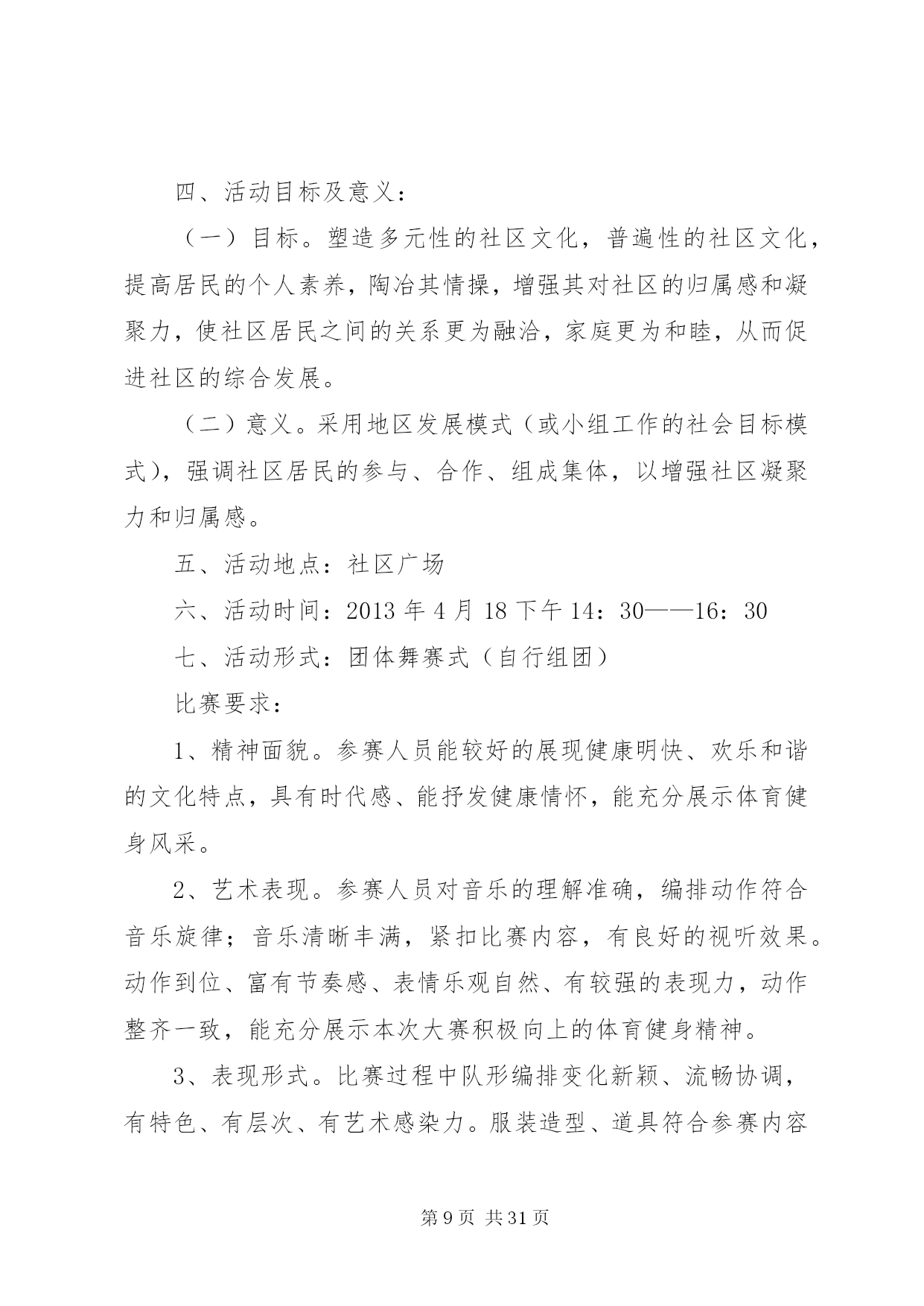 四、活动目标及意义：

（一）目标。塑造多元性的社区文化，普遍性的社区文化，提高居民的个人素养，陶冶其情操，增强其对社区的归属感和凝聚力，使社区居民之间的关系更为融洽，家庭更为和睦，从而促进社区的综合发展。

（二）意义。采用地区发展模式（或小组工作的社会目标模式），强调社区居民的参与、合作、组成集体，以增强社区凝聚力和归属感。

五、活动地点：社区广场

六、活动时间：2013 年 4 月 18 下午 14：30——16：30

七、活动形式：团体舞赛式（自行组团）

比赛要求：

1、精神面貌。参赛人员能较好的展现健康明快、欢乐和谐的文化特点，具有时代感、能抒发健康情怀，能充分展示体育健身风采。

2、艺术表现。参赛人员对音乐的理解准确，编排动作符合音乐旋律；音乐清晰丰满，紧扣比赛内容，有良好的视听效果。动作到位、富有节奏感、表情乐观自然、有较强的表现力，动作整齐一致，能充分展示本次大赛积极向上的体育健身精神。

3、表现形式。比赛过程中队形编排变化新颖、流畅协调，有特色、有层次、有艺术感染力。服装造型、道具符合参赛内容

第 9 页 共 31 页